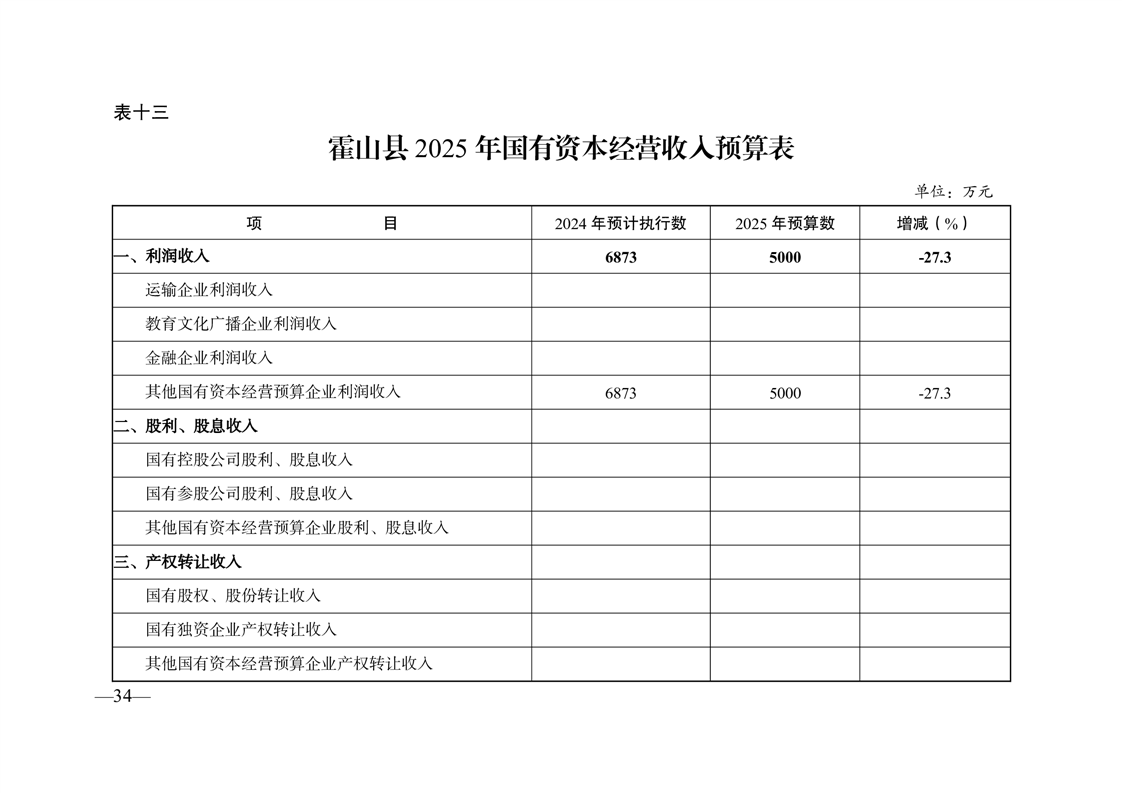 表十三

霍山县 2025 年国有资本经营收入预算表

单位：万元

| 项　　　　目 | 2024 年预计执行数 | 2025 年预算数 | 增减（%） |
|---|---|---|---|
| 一、利润收入 | 6873 | 5000 | -27.3 |
| 运输企业利润收入 | | | |
| 教育文化广播企业利润收入 | | | |
| 金融企业利润收入 | | | |
| 其他国有资本经营预算企业利润收入 | 6873 | 5000 | -27.3 |
| 二、股利、股息收入 | | | |
| 国有控股公司股利、股息收入 | | | |
| 国有参股公司股利、股息收入 | | | |
| 其他国有资本经营预算企业股利、股息收入 | | | |
| 三、产权转让收入 | | | |
| 国有股权、股份转让收入 | | | |
| 国有独资企业产权转让收入 | | | |
| 其他国有资本经营预算企业产权转让收入 | | | |

—34—